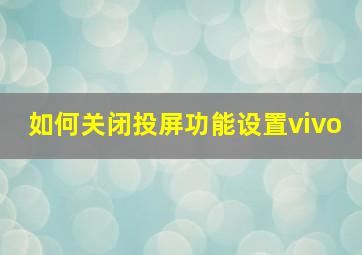 如何关闭投屏功能设置vivo